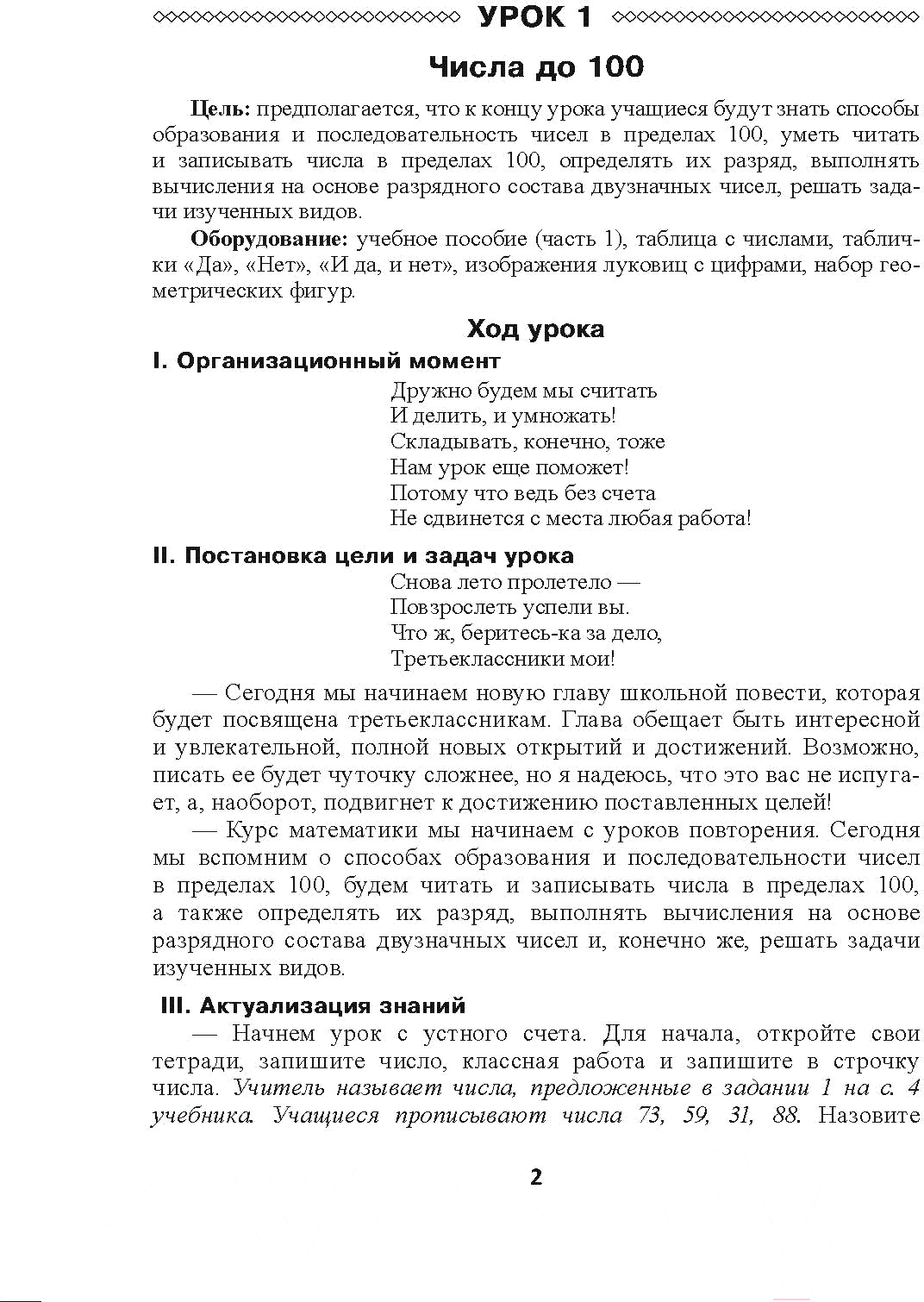 УРОК 1

Числа до 100

Цель: предполагается, что к концу урока учащиеся будут знать способы образования и последовательность чисел в пределах 100, уметь читать и записывать числа в пределах 100, определять их разряд, выполнять вычисления на основе разрядного состава двузначных чисел, решать задачи изученных видов.

Оборудование: учебное пособие (часть 1), таблица с числами, таблички «Да», «Нет», «И да, и нет», изображения луковиц с цифрами, набор геометрических фигур.

Ход урока

I. Организационный момент

Дружно будем мы считать
И делить, и умножать!
Складывать, конечно, тоже
Нам урок еще поможет!
Потому что ведь без счета
Не сдвинется с места любая работа!

II. Постановка цели и задач урока

Снова лето пролетело —
Повзрослеть успели вы.
Что ж, беритесь-ка за дело,
Третьеклассники мои!

— Сегодня мы начинаем новую главу школьной повести, которая будет посвящена третьеклассникам. Глава обещает быть интересной и увлекательной, полной новых открытий и достижений. Возможно, писать ее будет чуточку сложнее, но я надеюсь, что это вас не испугает, а, наоборот, подвигнет к достижению поставленных целей!

— Курс математики мы начинаем с уроков повторения. Сегодня мы вспомним о способах образования и последовательности чисел в пределах 100, будем читать и записывать числа в пределах 100, а также определять их разряд, выполнять вычисления на основе разрядного состава двузначных чисел и, конечно же, решать задачи изученных видов.

III. Актуализация знаний

— Начнем урок с устного счета. Для начала, откройте свои тетради, запишите число, классная работа и запишите в строчку числа. Учитель называет числа, предложенные в задании 1 на с. 4 учебника. Учащиеся прописывают числа 73, 59, 31, 88. Назовите

2